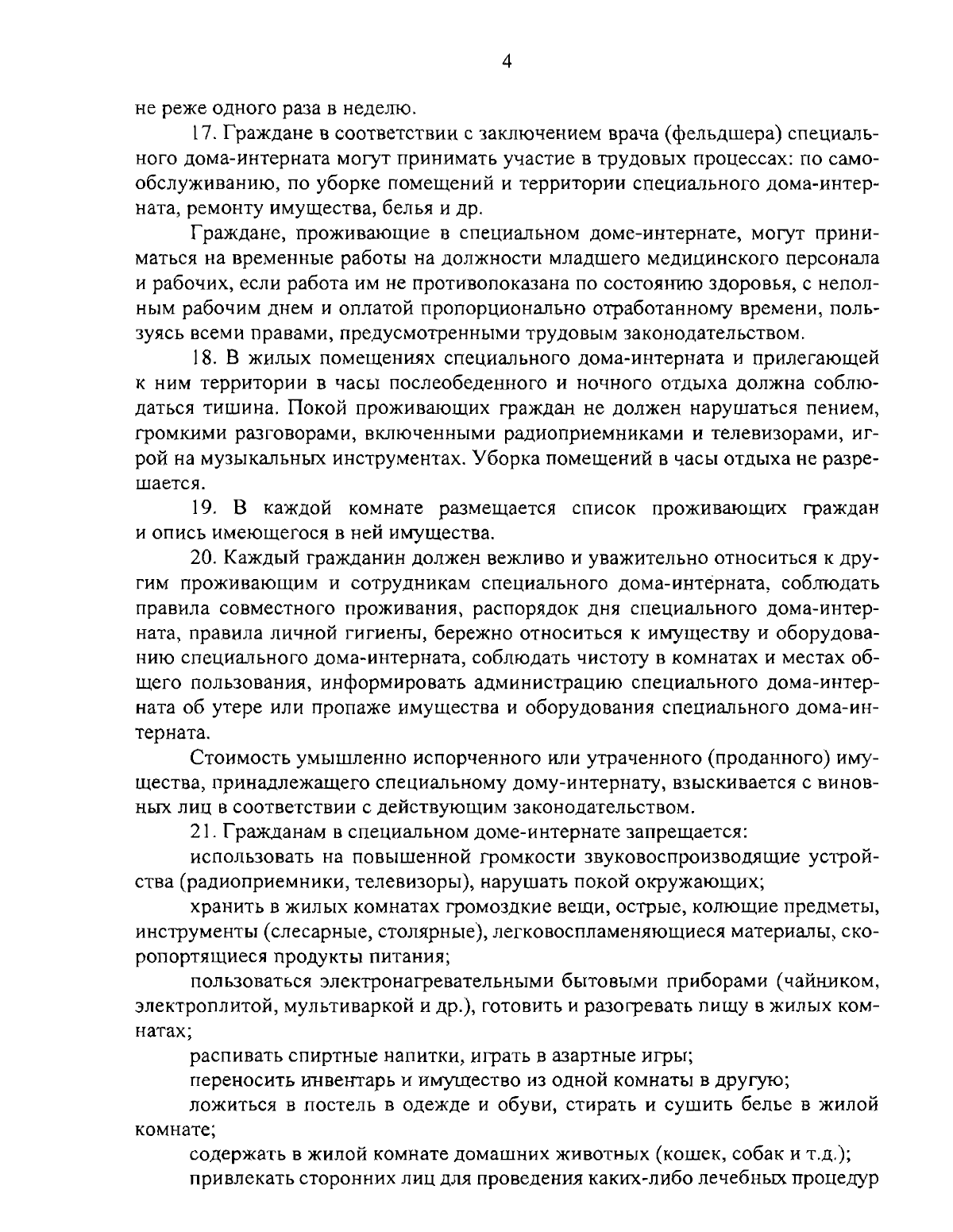 4

не реже одного раза в неделю.

17. Граждане в соответствии с заключением врача (фельдшера) специального дома-интерната могут принимать участие в трудовых процессах: по самообслуживанию, по уборке помещений и территории специального дома-интерната, ремонту имущества, белья и др.

Граждане, проживающие в специальном доме-интернате, могут приниматься на временные работы на должности младшего медицинского персонала и рабочих, если работа им не противопоказана по состоянию здоровья, с неполным рабочим днем и оплатой пропорционально отработанному времени, пользуясь всеми правами, предусмотренными трудовым законодательством.

18. В жилых помещениях специального дома-интерната и прилегающей к ним территории в часы послеобеденного и ночного отдыха должна соблюдаться тишина. Покой проживающих граждан не должен нарушаться пением, громкими разговорами, включенными радиоприемниками и телевизорами, игрой на музыкальных инструментах. Уборка помещений в часы отдыха не разрешается.

19. В каждой комнате размещается список проживающих граждан и опись имеющегося в ней имущества.

20. Каждый гражданин должен вежливо и уважительно относиться к другим проживающим и сотрудникам специального дома-интерната, соблюдать правила совместного проживания, распорядок дня специального дома-интерната, правила личной гигиены, бережно относиться к имуществу и оборудованию специального дома-интерната, соблюдать чистоту в комнатах и местах общего пользования, информировать администрацию специального дома-интерната об утере или пропаже имущества и оборудования специального дома-интерната.

Стоимость умышленно испорченного или утраченного (проданного) имущества, принадлежащего специальному дому-интернату, взыскивается с виновных лиц в соответствии с действующим законодательством.

21. Гражданам в специальном доме-интернате запрещается:

использовать на повышенной громкости звуковоспроизводящие устройства (радиоприемники, телевизоры), нарушать покой окружающих;

хранить в жилых комнатах громоздкие вещи, острые, колющие предметы, инструменты (слесарные, столярные), легковоспламеняющиеся материалы, скоропортящиеся продукты питания;

пользоваться электронагревательными бытовыми приборами (чайником, электроплитой, мультиваркой и др.), готовить и разогревать пищу в жилых комнатах;

распивать спиртные напитки, играть в азартные игры;

переносить инвентарь и имущество из одной комнаты в другую;

ложиться в постель в одежде и обуви, стирать и сушить белье в жилой комнате;

содержать в жилой комнате домашних животных (кошек, собак и т.д.);

привлекать сторонних лиц для проведения каких-либо лечебных процедур